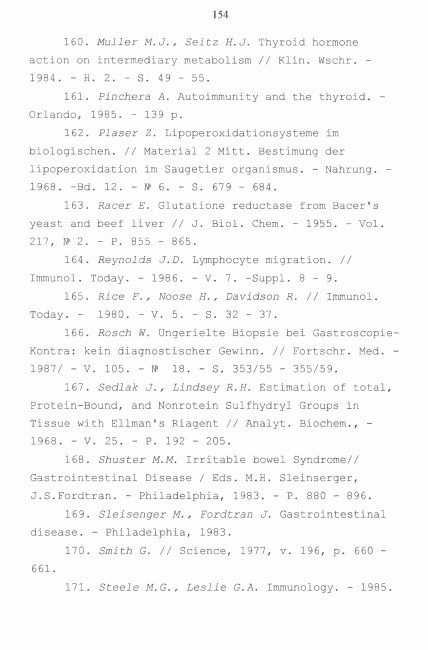 154

160. Muller M.J., Seitz H.J. Thyroid hormone action on intermediary metabolism // Klin. Wschr. - 1984. - H. 2. - S. 49 - 55.

161. Pinchera A. Autoimmunity and the thyroid. - Orlando, 1985. - 139 p.

162. Plaser Z. Lipoperoxidationsysteme im biologischen. // Material 2 Mitt. Bestimung der lipoperoxidation im Saugetier organismus. - Nahrung. - 1968. -Bd. 12. - № 6. - S. 679 - 684.

163. Racer E. Glutatione reductase from Bacer's yeast and beef liver // J. Biol. Chem. - 1955. - Vol. 217, № 2. - P. 855 - 865.

164. Reynolds J.D. Lymphocyte migration. // Immunol. Today. - 1986. - V. 7. -Suppl. 8 - 9.

165. Rice F., Noose H., Davidson R. // Immunol. Today. - 1980. - V. 5. - S. 32 - 37.

166. Rosch W. Ungerielte Biopsie bei Gastroscopie-Kontra: kein diagnostischer Gewinn. // Fortschr. Med. - 1987/ - V. 105. - № 18. - S. 353/55 - 355/59.

167. Sedlak J., Lindsey R.H. Estimation of total, Protein-Bound, and Nonrotein Sulfhydryl Groups in Tissue with Ellman's Riagent // Analyt. Biochem., - 1968. - V. 25. - P. 192 - 205.

168. Shuster M.M. Irritable bowel Syndrome// Gastrointestinal Disease / Eds. M.H. Sleinserger, J.S.Fordtran. - Philadelphia, 1983. - P. 880 - 896.

169. Sleisenger M., Fordtran J. Gastrointestinal disease. - Philadelphia, 1983.

170. Smith G. // Science, 1977, v. 196, p. 660 - 661.

171. Steele M.G., Leslie G.A. Immunology. - 1985.